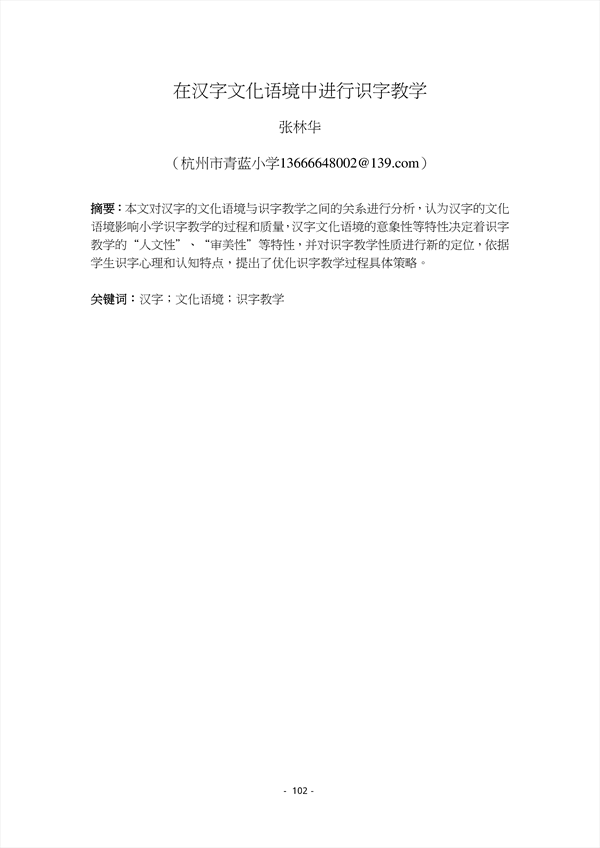 在汉字文化语境中进行识字教学

张林华

（杭州市青蓝小学13666648002@139.com）

摘要：本文对汉字的文化语境与识字教学之间的关系进行分析，认为汉字的文化语境影响小学识字教学的过程和质量，汉字文化语境的意象性等特性决定着识字教学的“人文性”、“审美性”等特性，并对识字教学性质进行新的定位，依据学生识字心理和认知特点，提出了优化识字教学过程具体策略。

关键词：汉字；文化语境；识字教学

- 102 -